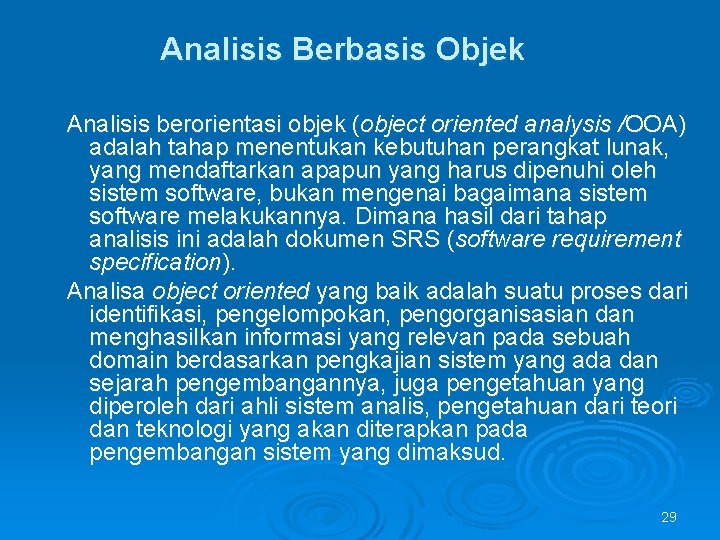 Analisis Berbasis Objek

Analisis berorientasi objek (object oriented analysis /OOA) adalah tahap menentukan kebutuhan perangkat lunak, yang mendaftarkan apapun yang harus dipenuhi oleh sistem software, bukan mengenai bagaimana sistem software melakukannya. Dimana hasil dari tahap analisis ini adalah dokumen SRS (software requirement specification).

Analisa object oriented yang baik adalah suatu proses dari identifikasi, pengelompokan, pengorganisasian dan menghasilkan informasi yang relevan pada sebuah domain berdasarkan pengkajian sistem yang ada dan sejarah pengembangannya, juga pengetahuan yang diperoleh dari ahli sistem analis, pengetahuan dari teori dan teknologi yang akan diterapkan pada pengembangan sistem yang dimaksud.

29